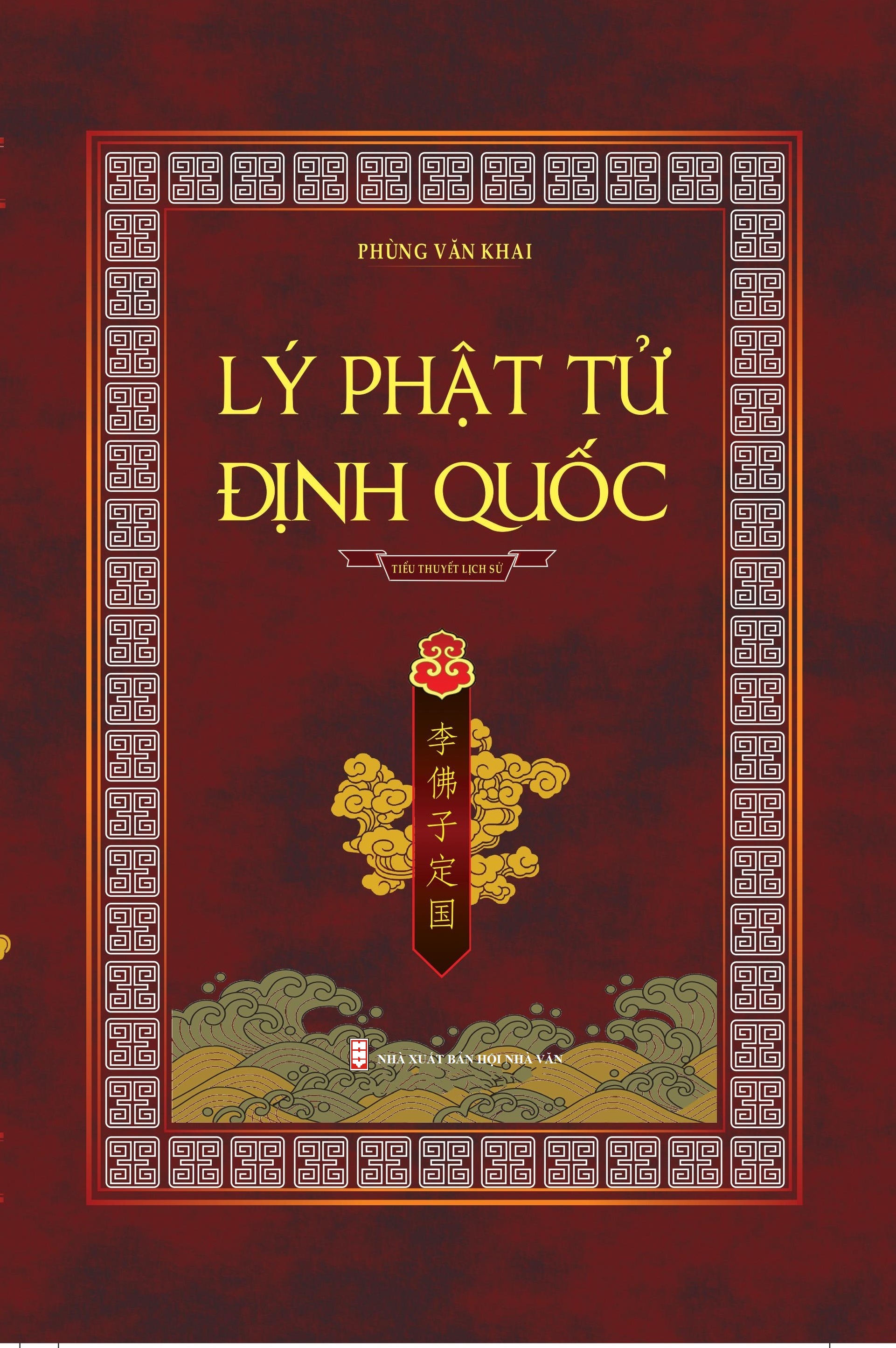 PHÙNG VĂN KHAI

LÝ PHẬT TỬ ĐỊNH QUỐC

TIỂU THUYẾT LỊCH SỬ

李佛子定国

NHÀ XUẤT BẢN HỘI NHÀ VĂN